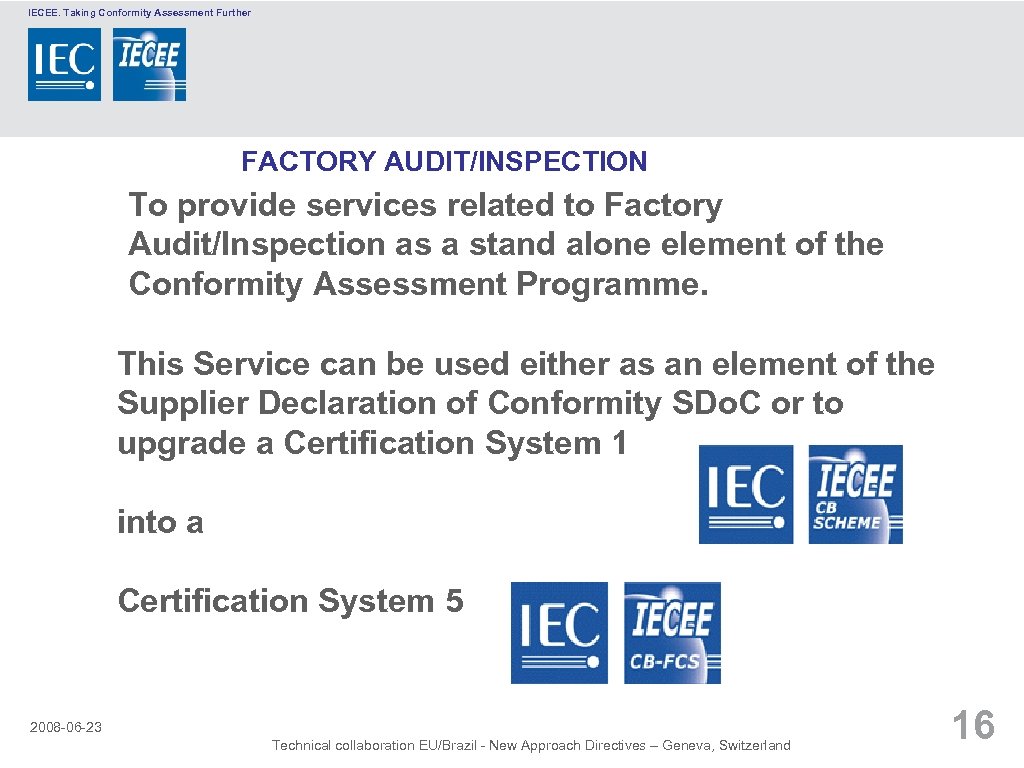 IECEE. Taking Conformity Assessment Further

IEC IECEE

FACTORY AUDIT/INSPECTION

To provide services related to Factory Audit/Inspection as a stand alone element of the Conformity Assessment Programme.

This Service can be used either as an element of the Supplier Declaration of Conformity SDo.C or to upgrade a Certification System 1

IEC IECEE CB SCHEME

into a

Certification System 5

IEC IECEE CB-FCS

2008-06-23

Technical collaboration EU/Brazil - New Approach Directives – Geneva, Switzerland

16